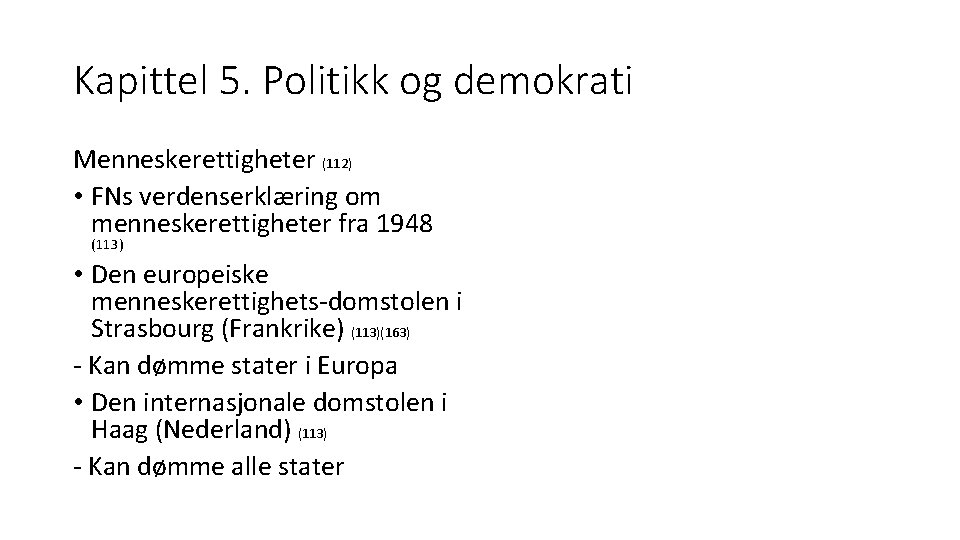 Kapittel 5. Politikk og demokrati

Menneskerettigheter (112)

• FNs verdenserklæring om menneskerettigheter fra 1948 (113)

• Den europeiske menneskerettighets-domstolen i Strasbourg (Frankrike) (113)(163)

- Kan dømme stater i Europa

• Den internasjonale domstolen i Haag (Nederland) (113)

- Kan dømme alle stater